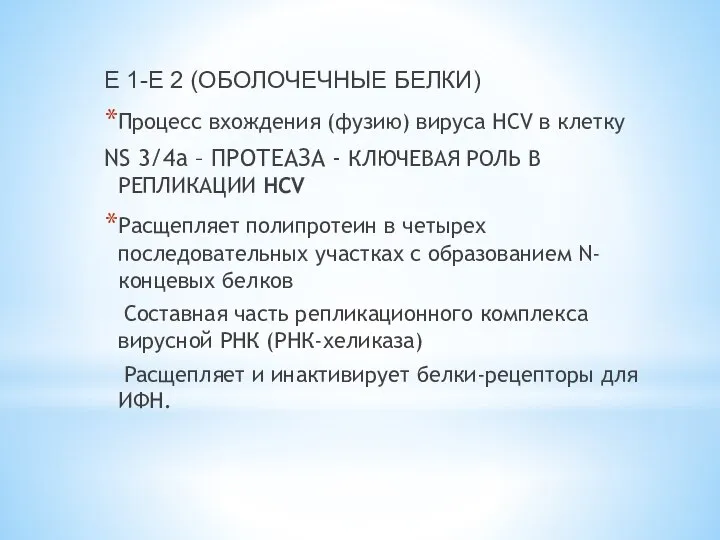 Е 1-Е 2 (ОБОЛОЧЕЧНЫЕ БЕЛКИ)

*Процесс вхождения (фузию) вируса HCV в клетку

NS 3/4a – ПРОТЕАЗА - КЛЮЧЕВАЯ РОЛЬ В РЕПЛИКАЦИИ HCV

*Расщепляет полипротеин в четырех последовательных участках с образованием N-концевых белков

Составная часть репликационного комплекса вирусной РНК (РНК-хеликаза)

Расщепляет и инактивирует белки-рецепторы для ИФН.